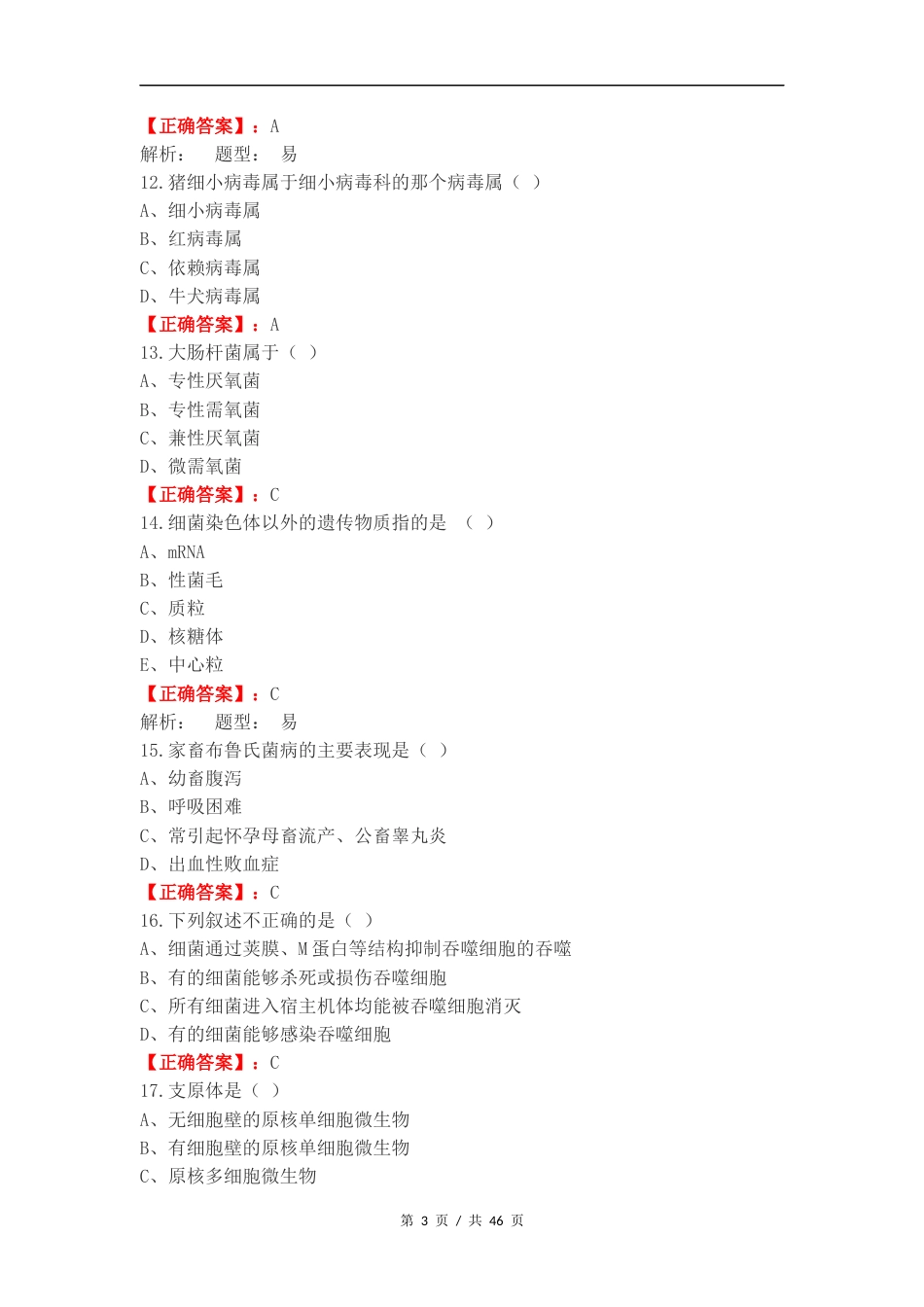 【正确答案】：A
解析：　题型：　易
12.猪细小病毒属于细小病毒科的那个病毒属（ ）
A、细小病毒属
B、红病毒属
C、依赖病毒属
D、牛犬病毒属
【正确答案】：A
13.大肠杆菌属于（ ）
A、专性厌氧菌
B、专性需氧菌
C、兼性厌氧菌
D、微需氧菌
【正确答案】：C
14.细菌染色体以外的遗传物质指的是 （ ）
A、mRNA
B、性菌毛
C、质粒
D、核糖体
E、中心粒
【正确答案】：C
解析：　题型：　易
15.家畜布鲁氏菌病的主要表现是（ ）
A、幼畜腹泻
B、呼吸困难
C、常引起怀孕母畜流产、公畜睾丸炎
D、出血性败血症
【正确答案】：C
16.下列叙述不正确的是（ ）
A、细菌通过荚膜、M蛋白等结构抑制吞噬细胞的吞噬
B、有的细菌能够杀死或损伤吞噬细胞
C、所有细菌进入宿主机体均能被吞噬细胞消灭
D、有的细菌能够感染吞噬细胞
【正确答案】：C
17.支原体是（ ）
A、无细胞壁的原核单细胞微生物
B、有细胞壁的原核单细胞微生物
C、原核多细胞微生物

第 3 页 / 共 46 页